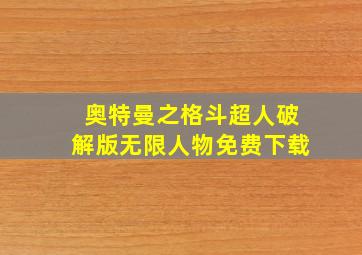 奥特曼之格斗超人破解版无限人物免费下载